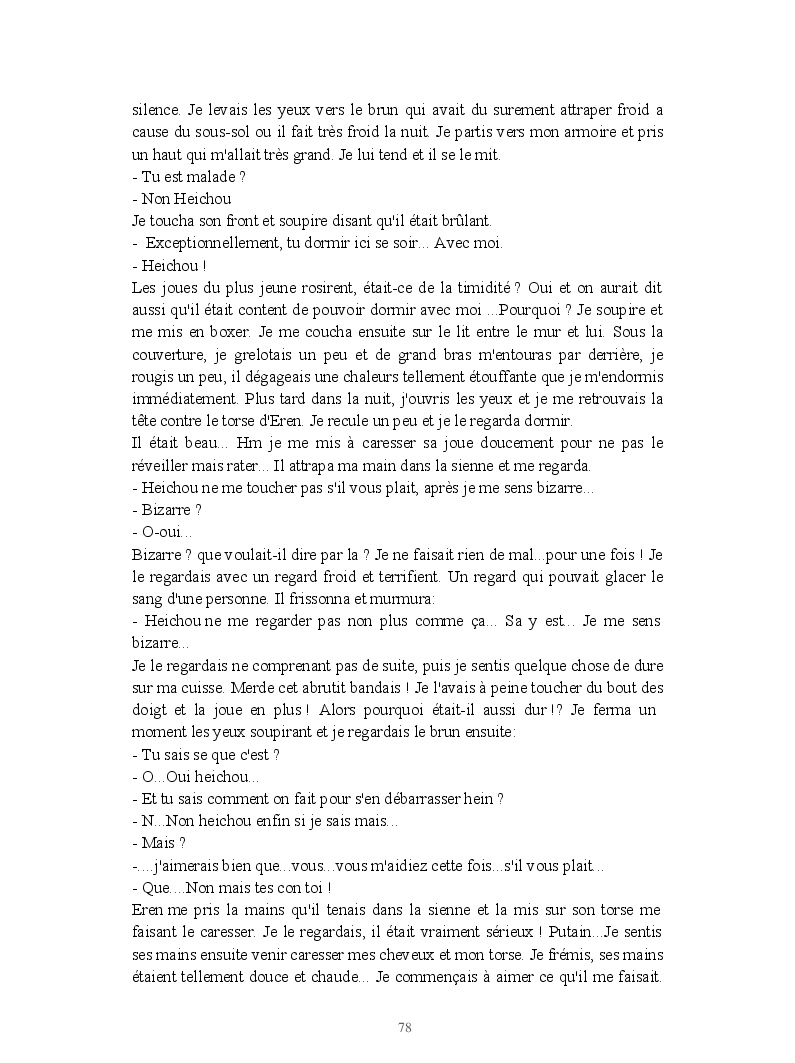 silence. Je levais les yeux vers le brun qui avait du surement attraper froid a cause du sous-sol ou il fait très froid la nuit. Je partis vers mon armoire et pris un haut qui m'allait très grand. Je lui tend et il se le mit.
- Tu est malade ?
- Non Heichou
Je toucha son front et soupire disant qu'il était brûlant.
- Exceptionnellement, tu dormir ici se soir... Avec moi.
- Heichou !
Les joues du plus jeune rosirent, était-ce de la timidité ? Oui et on aurait dit aussi qu'il était content de pouvoir dormir avec moi ...Pourquoi ? Je soupire et me mis en boxer. Je me coucha ensuite sur le lit entre le mur et lui. Sous la couverture, je grelotais un peu et de grand bras m'entouras par derrière, je rougis un peu, il dégageais une chaleurs tellement étouffante que je m'endormis immédiatement. Plus tard dans la nuit, j'ouvris les yeux et je me retrouvais la tête contre le torse d'Eren. Je recule un peu et je le regarda dormir.
Il était beau... Hm je me mis à caresser sa joue doucement pour ne pas le réveiller mais rater... Il attrapa ma main dans la sienne et me regarda.
- Heichou ne me toucher pas s'il vous plait, après je me sens bizarre...
- Bizarre ?
- O-oui...
Bizarre ? que voulait-il dire par la ? Je ne faisait rien de mal...pour une fois ! Je le regardais avec un regard froid et terrifient. Un regard qui pouvait glacer le sang d'une personne. Il frissonna et murmura:
- Heichou ne me regarder pas non plus comme ça... Sa y est... Je me sens bizarre...
Je le regardais ne comprenant pas de suite, puis je sentis quelque chose de dure sur ma cuisse. Merde cet abrutit bandais ! Je l'avais à peine toucher du bout des doigt et la joue en plus ! Alors pourquoi était-il aussi dur !? Je ferma un moment les yeux soupirant et je regardais le brun ensuite:
- Tu sais se que c'est ?
- O...Oui heichou...
- Et tu sais comment on fait pour s'en débarrasser hein ?
- N...Non heichou enfin si je sais mais...
- Mais ?
-....j'aimerais bien que...vous...vous m'aidiez cette fois...s'il vous plait...
- Que....Non mais tes con toi !
Eren me pris la mains qu'il tenais dans la sienne et la mis sur son torse me faisant le caresser. Je le regardais, il était vraiment sérieux ! Putain...Je sentis ses mains ensuite venir caresser mes cheveux et mon torse. Je frémis, ses mains étaient tellement douce et chaude... Je commençais à aimer ce qu'il me faisait.

78